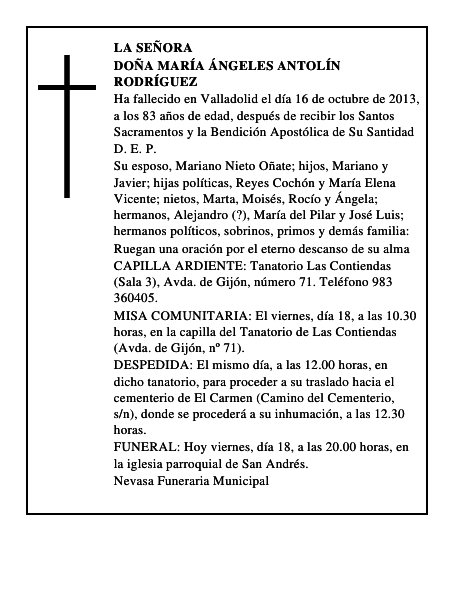 LA SEÑORA
DOÑA MARÍA ÁNGELES ANTOLÍN RODRÍGUEZ

Ha fallecido en Valladolid el día 16 de octubre de 2013, a los 83 años de edad, después de recibir los Santos Sacramentos y la Bendición Apostólica de Su Santidad
D. E. P.

Su esposo, Mariano Nieto Oñate; hijos, Mariano y Javier; hijas políticas, Reyes Cochón y María Elena Vicente; nietos, Marta, Moisés, Rocío y Ángela; hermanos, Alejandro (?), María del Pilar y José Luis; hermanos políticos, sobrinos, primos y demás familia:

Ruegan una oración por el eterno descanso de su alma

CAPILLA ARDIENTE: Tanatorio Las Contiendas (Sala 3), Avda. de Gijón, número 71. Teléfono 983 360405.

MISA COMUNITARIA: El viernes, día 18, a las 10.30 horas, en la capilla del Tanatorio de Las Contiendas (Avda. de Gijón, nº 71).

DESPEDIDA: El mismo día, a las 12.00 horas, en dicho tanatorio, para proceder a su traslado hacia el cementerio de El Carmen (Camino del Cementerio, s/n), donde se procederá a su inhumación, a las 12.30 horas.

FUNERAL: Hoy viernes, día 18, a las 20.00 horas, en la iglesia parroquial de San Andrés.

Nevasa Funeraria Municipal